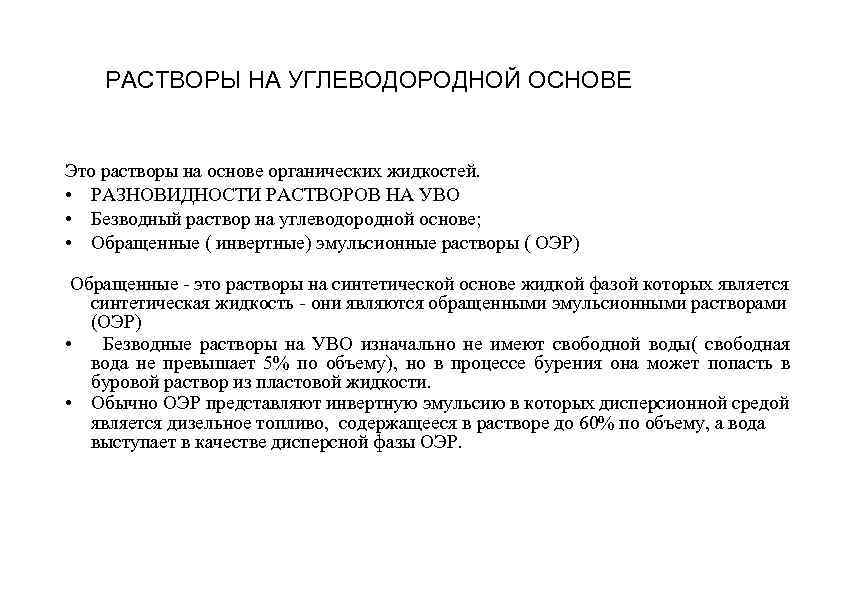 РАСТВОРЫ НА УГЛЕВОДОРОДНОЙ ОСНОВЕ

Это растворы на основе органических жидкостей.
• РАЗНОВИДНОСТИ РАСТВОРОВ НА УВО
• Безводный раствор на углеводородной основе;
• Обращенные ( инвертные) эмульсионные растворы ( ОЭР)

Обращенные - это растворы на синтетической основе жидкой фазой которых является синтетическая жидкость - они являются обращенными эмульсионными растворами (ОЭР)
• Безводные растворы на УВО изначально не имеют свободной воды( свободная вода не превышает 5% по объему), но в процессе бурения она может попасть в буровой раствор из пластовой жидкости.
• Обычно ОЭР представляют инвертную эмульсию в которых дисперсионной средой является дизельное топливо, содержащееся в растворе до 60% по объему, а вода выступает в качестве дисперсной фазы ОЭР.